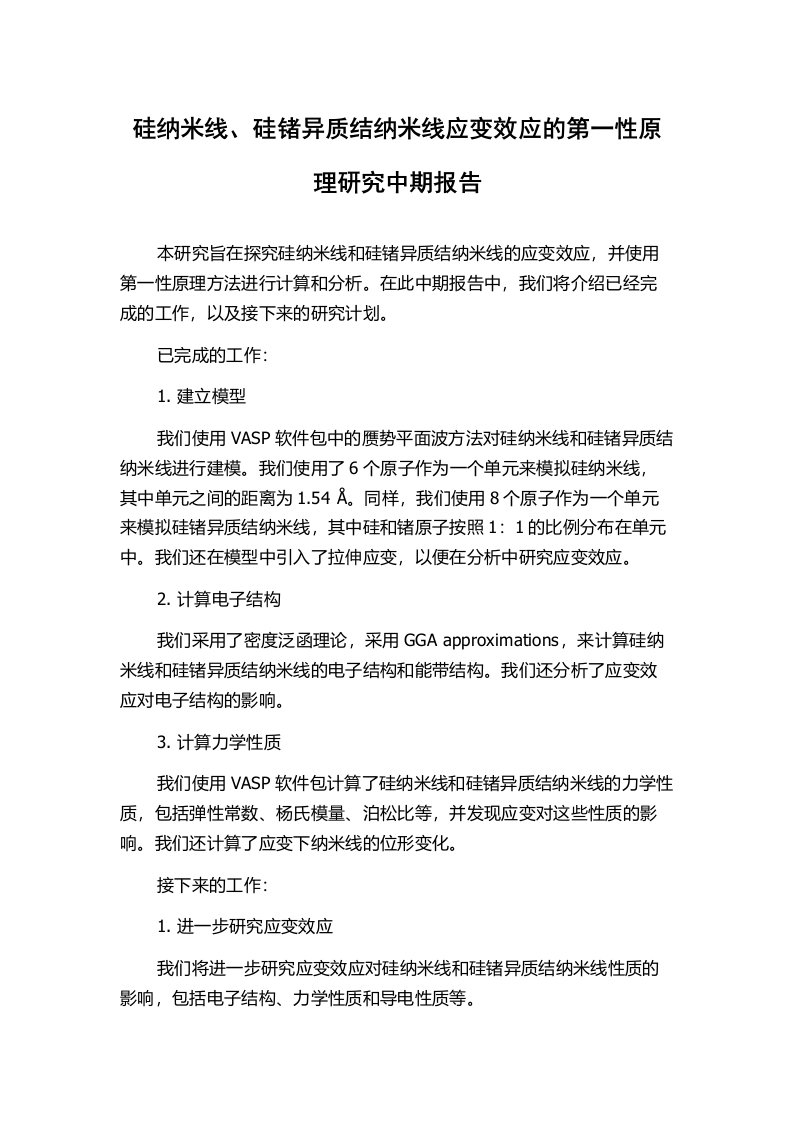 硅纳米线、硅锗异质结纳米线应变效应的第一性原理研究中期报告

本研究旨在探究硅纳米线和硅锗异质结纳米线的应变效应，并使用第一性原理方法进行计算和分析。在此中期报告中，我们将介绍已经完成的工作，以及接下来的研究计划。

已完成的工作：

1. 建立模型

我们使用 VASP 软件包中的赝势平面波方法对硅纳米线和硅锗异质结纳米线进行建模。我们使用了 6 个原子作为一个单元来模拟硅纳米线，其中单元之间的距离为 1.54 Å。同样，我们使用 8 个原子作为一个单元来模拟硅锗异质结纳米线，其中硅和锗原子按照 1：1 的比例分布在单元中。我们还在模型中引入了拉伸应变，以便在分析中研究应变效应。

2. 计算电子结构

我们采用了密度泛函理论，采用 GGA approximations，来计算硅纳米线和硅锗异质结纳米线的电子结构和能带结构。我们还分析了应变效应对电子结构的影响。

3. 计算力学性质

我们使用 VASP 软件包计算了硅纳米线和硅锗异质结纳米线的力学性质，包括弹性常数、杨氏模量、泊松比等，并发现应变对这些性质的影响。我们还计算了应变下纳米线的位形变化。

接下来的工作：

1. 进一步研究应变效应

我们将进一步研究应变效应对硅纳米线和硅锗异质结纳米线性质的影响，包括电子结构、力学性质和导电性质等。